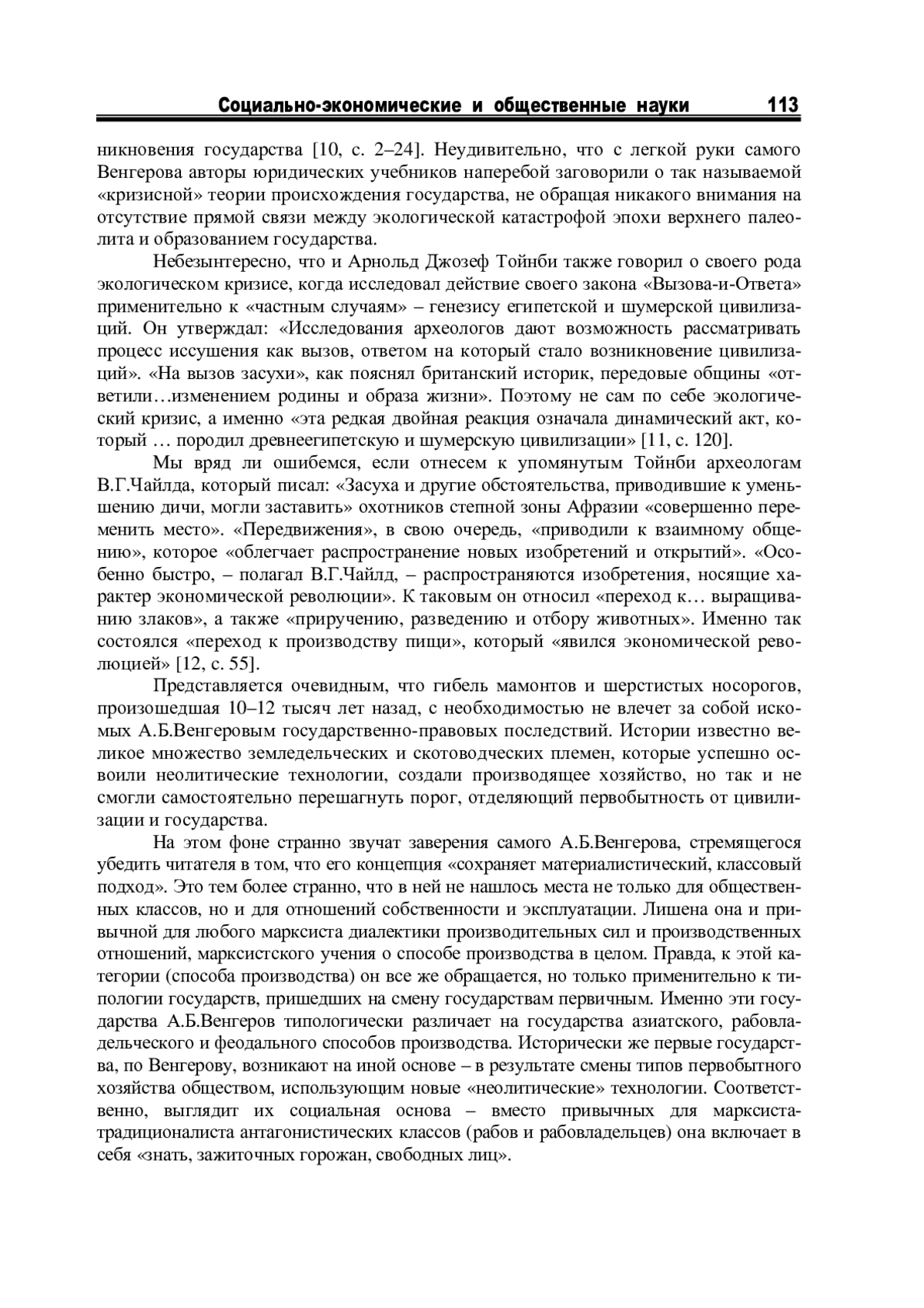 Социально-экономические и общественные науки 113

никновения государства [10, с. 2–24]. Неудивительно, что с легкой руки самого Венгерова авторы юридических учебников наперебой заговорили о так называемой «кризисной» теории происхождения государства, не обращая никакого внимания на отсутствие прямой связи между экологической катастрофой эпохи верхнего палеолита и образованием государства.

Небезынтересно, что и Арнольд Джозеф Тойнби также говорил о своего рода экологическом кризисе, когда исследовал действие своего закона «Вызова-и-Ответа» применительно к «частным случаям» – генезису египетской и шумерской цивилизаций. Он утверждал: «Исследования археологов дают возможность рассматривать процесс иссушения как вызов, ответом на который стало возникновение цивилизаций». «На вызов засухи», как пояснял британский историк, передовые общины «ответили…изменением родины и образа жизни». Поэтому не сам по себе экологический кризис, а именно «эта редкая двойная реакция означала динамический акт, который … породил древнеегипетскую и шумерскую цивилизации» [11, с. 120].

Мы вряд ли ошибемся, если отнесем к упомянутым Тойнби археологам В.Г.Чайлда, который писал: «Засуха и другие обстоятельства, приводившие к уменьшению дичи, могли заставить» охотников степной зоны Афразии «совершенно переменить место». «Передвижения», в свою очередь, «приводили к взаимному общению», которое «облегчает распространение новых изобретений и открытий». «Особенно быстро, – полагал В.Г.Чайлд, – распространяются изобретения, носящие характер экономической революции». К таковым он относил «переход к… выращиванию злаков», а также «приручению, разведению и отбору животных». Именно так состоялся «переход к производству пищи», который «явился экономической революцией» [12, с. 55].

Представляется очевидным, что гибель мамонтов и шерстистых носорогов, произошедшая 10–12 тысяч лет назад, с необходимостью не влечет за собой искомых А.Б.Венгеровым государственно-правовых последствий. Истории известно великое множество земледельческих и скотоводческих племен, которые успешно освоили неолитические технологии, создали производящее хозяйство, но так и не смогли самостоятельно перешагнуть порог, отделяющий первобытность от цивилизации и государства.

На этом фоне странно звучат заверения самого А.Б.Венгерова, стремящегося убедить читателя в том, что его концепция «сохраняет материалистический, классовый подход». Это тем более странно, что в ней не нашлось места не только для общественных классов, но и для отношений собственности и эксплуатации. Лишена она и привычной для любого марксиста диалектики производительных сил и производственных отношений, марксистского учения о способе производства в целом. Правда, к этой категории (способа производства) он все же обращается, но только применительно к типологии государств, пришедших на смену государствам первичным. Именно эти государства А.Б.Венгеров типологически различает на государства азиатского, рабовладельческого и феодального способов производства. Исторически же первые государства, по Венгерову, возникают на иной основе – в результате смены типов первобытного хозяйства обществом, использующим новые «неолитические» технологии. Соответственно, выглядит их социальная основа – вместо привычных для марксиста-традиционалиста антагонистических классов (рабов и рабовладельцев) она включает в себя «знать, зажиточных горожан, свободных лиц».